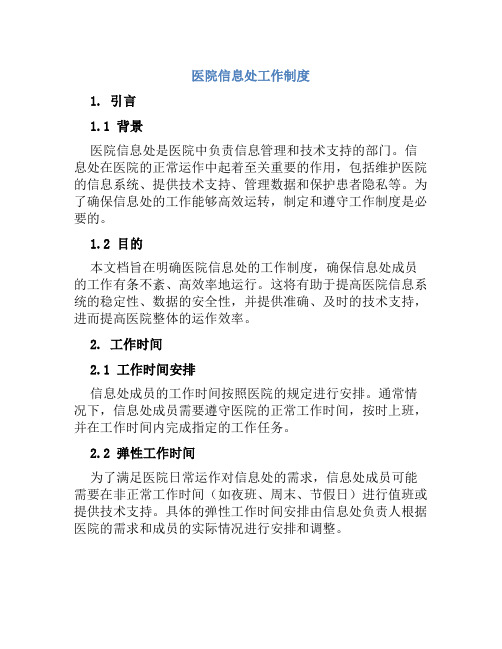 医院信息处工作制度

1. 引言

1.1 背景

医院信息处是医院中负责信息管理和技术支持的部门。信息处在医院的正常运作中起着至关重要的作用，包括维护医院的信息系统、提供技术支持、管理数据和保护患者隐私等。为了确保信息处的工作能够高效运转，制定和遵守工作制度是必要的。

1.2 目的

本文档旨在明确医院信息处的工作制度，确保信息处成员的工作有条不紊、高效率地运行。这将有助于提高医院信息系统的稳定性、数据的安全性，并提供准确、及时的技术支持，进而提高医院整体的运作效率。

2. 工作时间

2.1 工作时间安排

信息处成员的工作时间按照医院的规定进行安排。通常情况下，信息处成员需要遵守医院的正常工作时间，按时上班，并在工作时间内完成指定的工作任务。

2.2 弹性工作时间

为了满足医院日常运作对信息处的需求，信息处成员可能需要在非正常工作时间（如夜班、周末、节假日）进行值班或提供技术支持。具体的弹性工作时间安排由信息处负责人根据医院的需求和成员的实际情况进行安排和调整。